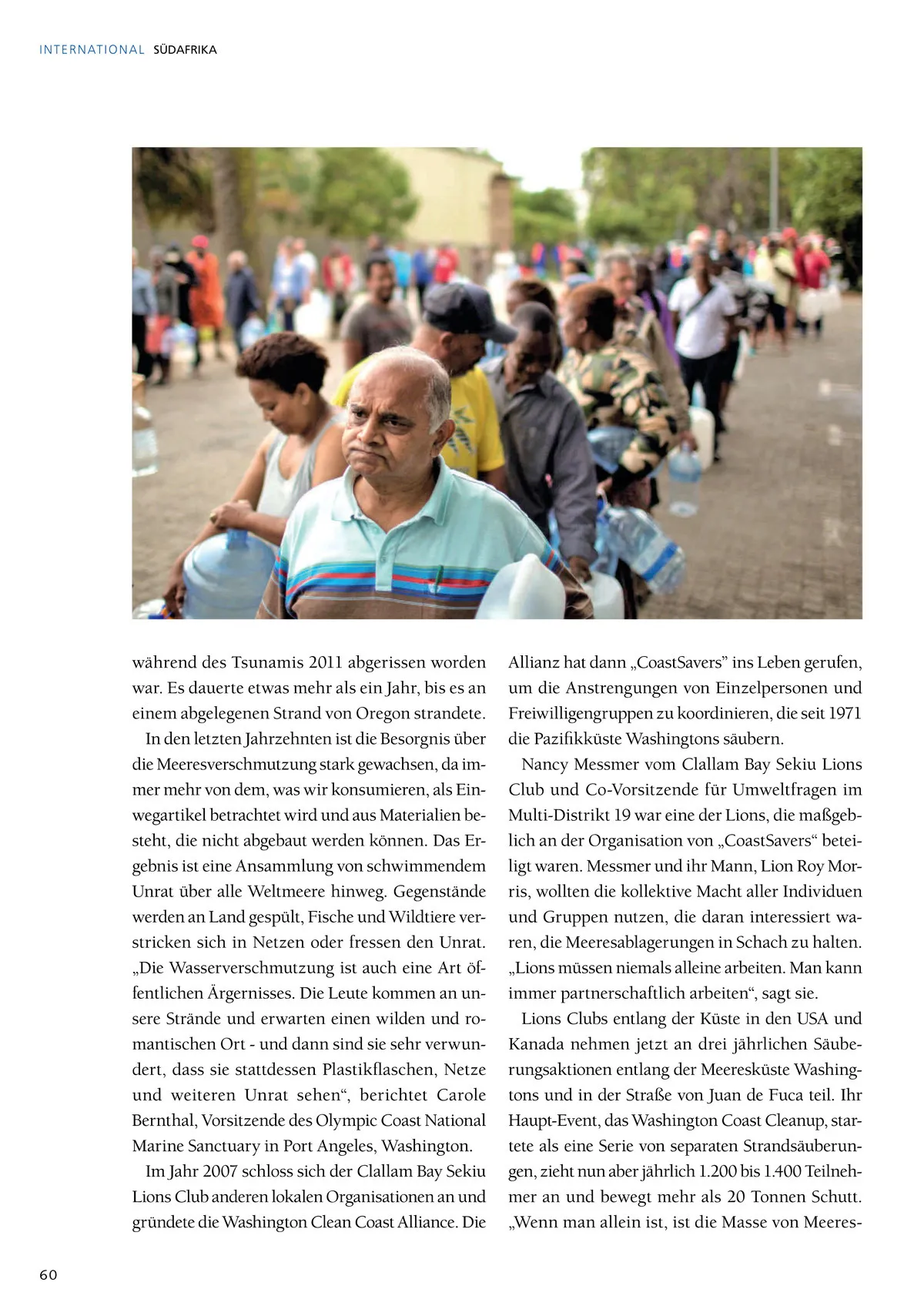 INTERNATIONAL SÜDAFRIKA

während des Tsunamis 2011 abgerissen worden war. Es dauerte etwas mehr als ein Jahr, bis es an einem abgelegenen Strand von Oregon strandete.

In den letzten Jahrzehnten ist die Besorgnis über die Meeresverschmutzung stark gewachsen, da immer mehr von dem, was wir konsumieren, als Einwegartikel betrachtet wird und aus Materialien besteht, die nicht abgebaut werden können. Das Ergebnis ist eine Ansammlung von schwimmendem Unrat über alle Weltmeere hinweg. Gegenstände werden an Land gespült, Fische und Wildtiere verstricken sich in Netzen oder fressen den Unrat. „Die Wasserverschmutzung ist auch eine Art öffentlichen Ärgernisses. Die Leute kommen an unsere Strände und erwarten einen wilden und romantischen Ort - und dann sind sie sehr verwundert, dass sie stattdessen Plastikflaschen, Netze und weiteren Unrat sehen“, berichtet Carole Bernthal, Vorsitzende des Olympic Coast National Marine Sanctuary in Port Angeles, Washington.

Im Jahr 2007 schloss sich der Clallam Bay Sekiu Lions Club anderen lokalen Organisationen an und gründete die Washington Clean Coast Alliance. Die Allianz hat dann „CoastSavers” ins Leben gerufen, um die Anstrengungen von Einzelpersonen und Freiwilligengruppen zu koordinieren, die seit 1971 die Pazifikküste Washingtons säubern.

Nancy Messmer vom Clallam Bay Sekiu Lions Club und Co-Vorsitzende für Umweltfragen im Multi-Distrikt 19 war eine der Lions, die maßgeblich an der Organisation von „CoastSavers“ beteiligt waren. Messmer und ihr Mann, Lion Roy Morris, wollten die kollektive Macht aller Individuen und Gruppen nutzen, die daran interessiert waren, die Meeresablagerungen in Schach zu halten. „Lions müssen niemals alleine arbeiten. Man kann immer partnerschaftlich arbeiten“, sagt sie.

Lions Clubs entlang der Küste in den USA und Kanada nehmen jetzt an drei jährlichen Säuberungsaktionen entlang der Meeresküste Washingtons und in der Straße von Juan de Fuca teil. Ihr Haupt-Event, das Washington Coast Cleanup, startete als eine Serie von separaten Strandsäuberungen, zieht nun aber jährlich 1.200 bis 1.400 Teilnehmer an und bewegt mehr als 20 Tonnen Schutt. „Wenn man allein ist, ist die Masse von Meeres-

60